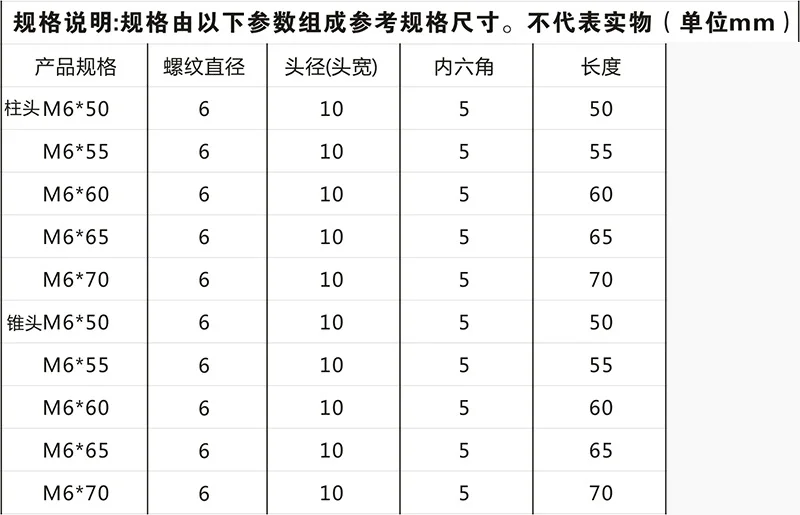 规格说明:规格由以下参数组成参考规格尺寸。不代表实物（单位mm）

| 产品规格 | 螺纹直径 | 头径(头宽) | 内六角 | 长度 |
|---|---|---|---|---|
| 柱头M6*50 | 6 | 10 | 5 | 50 |
| M6*55 | 6 | 10 | 5 | 55 |
| M6*60 | 6 | 10 | 5 | 60 |
| M6*65 | 6 | 10 | 5 | 65 |
| M6*70 | 6 | 10 | 5 | 70 |
| 锥头M6*50 | 6 | 10 | 5 | 50 |
| M6*55 | 6 | 10 | 5 | 55 |
| M6*60 | 6 | 10 | 5 | 60 |
| M6*65 | 6 | 10 | 5 | 65 |
| M6*70 | 6 | 10 | 5 | 70 |